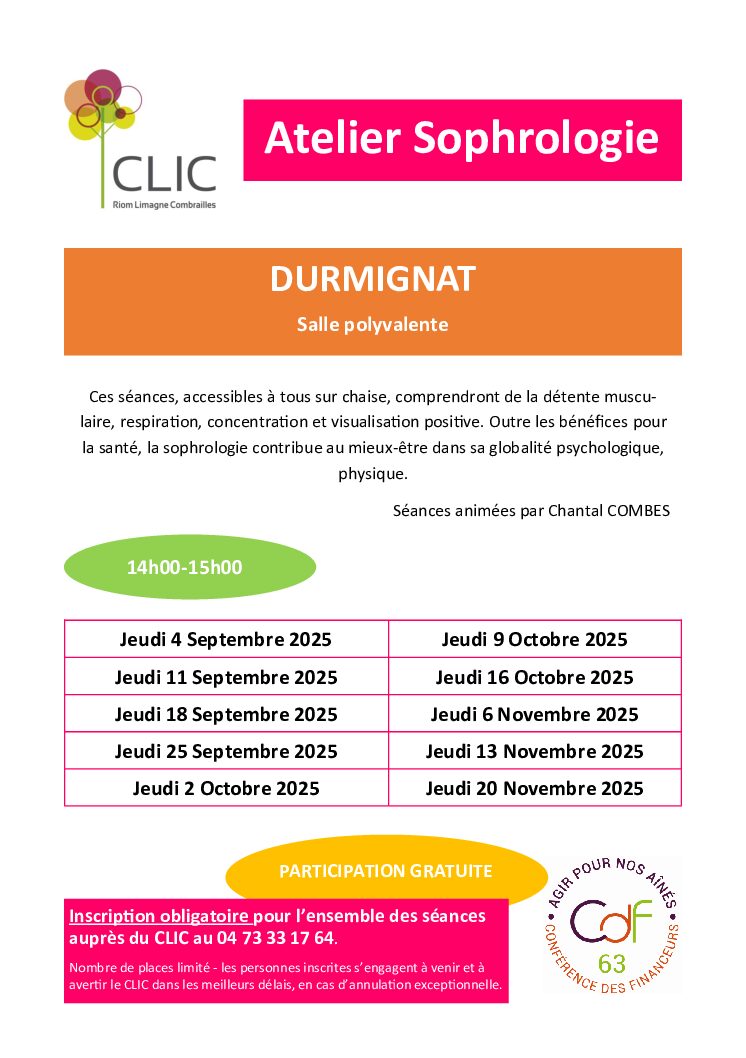 CLIC
Riom Limagne Combrailles

Atelier Sophrologie

DURMIGNAT

Salle polyvalente

Ces séances, accessibles à tous sur chaise, comprendront de la détente musculaire, respiration, concentration et visualisation positive. Outre les bénéfices pour la santé, la sophrologie contribue au mieux-être dans sa globalité psychologique, physique.

Séances animées par Chantal COMBES

14h00-15h00

| Jeudi 4 Septembre 2025 | Jeudi 9 Octobre 2025 |
|---|---|
| Jeudi 11 Septembre 2025 | Jeudi 16 Octobre 2025 |
| Jeudi 18 Septembre 2025 | Jeudi 6 Novembre 2025 |
| Jeudi 25 Septembre 2025 | Jeudi 13 Novembre 2025 |
| Jeudi 2 Octobre 2025 | Jeudi 20 Novembre 2025 |

PARTICIPATION GRATUITE

Inscription obligatoire pour l'ensemble des séances auprès du CLIC au 04 73 33 17 64.

Nombre de places limité - les personnes inscrites s'engagent à venir et à avertir le CLIC dans les meilleurs délais, en cas d'annulation exceptionnelle.

AGIR POUR NOS AÎNÉS
CdF
63
CONFÉRENCE DES FINANCEURS